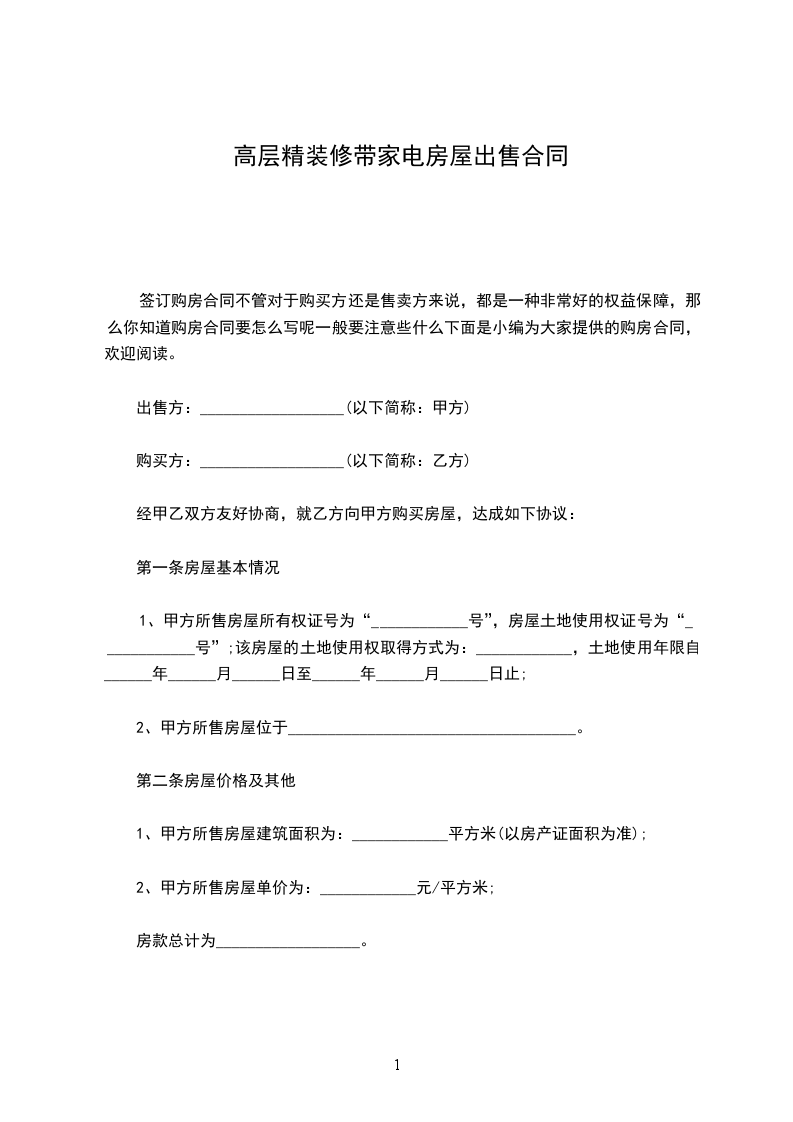 高层精装修带家电房屋出售合同

签订购房合同不管对于购买方还是售卖方来说，都是一种非常好的权益保障，那么你知道购房合同要怎么写呢一般要注意些什么下面是小编为大家提供的购房合同，欢迎阅读。

出售方：__________________(以下简称：甲方)

购买方：__________________(以下简称：乙方)

经甲乙双方友好协商，就乙方向甲方购买房屋，达成如下协议：

第一条房屋基本情况

1、甲方所售房屋所有权证号为“____________号”，房屋土地使用权证号为“____________号”;该房屋的土地使用权取得方式为：____________，土地使用年限自______年______月______日至______年______月______日止;

2、甲方所售房屋位于____________________________________。

第二条房屋价格及其他

1、甲方所售房屋建筑面积为：____________平方米(以房产证面积为准);

2、甲方所售房屋单价为：____________元/平方米;

房款总计为__________________。

1